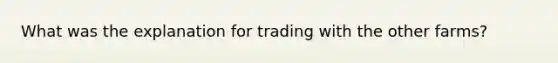 What was the explanation for trading with the other farms?